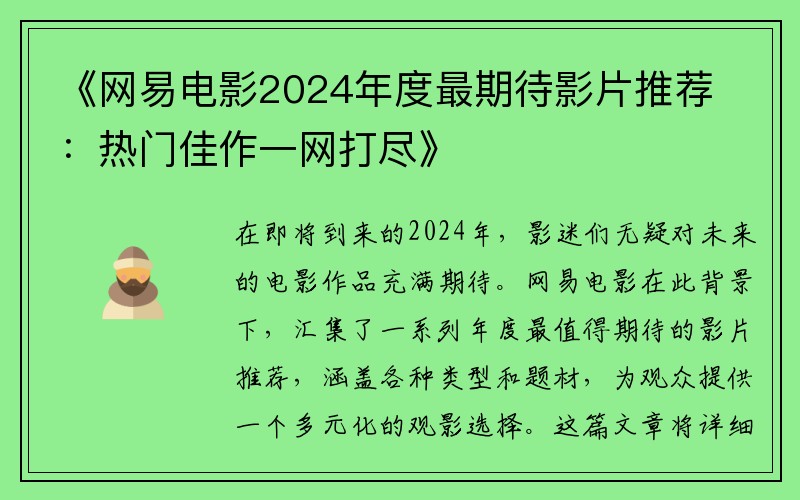 《网易电影2024年度最期待影片推荐：热门佳作一网打尽》

在即将到来的2024年，影迷们无疑对未来的电影作品充满期待。网易电影在此背景下，汇集了一系列年度最值得期待的影片推荐，涵盖各种类型和题材，为观众提供一个多元化的观影选择。这篇文章将详细